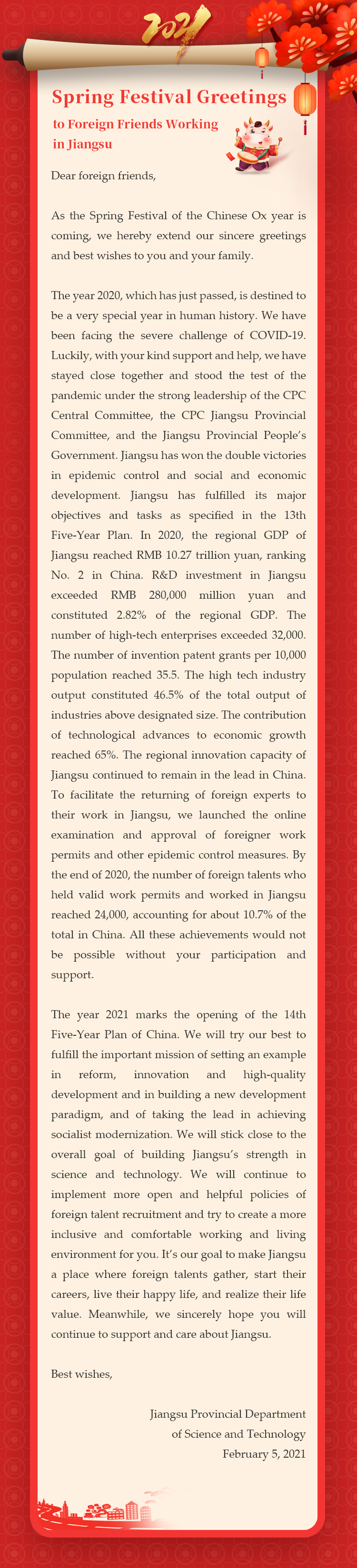 2021

Spring Festival Greetings

to Foreign Friends Working in Jiangsu

Dear foreign friends,

As the Spring Festival of the Chinese Ox year is coming, we hereby extend our sincere greetings and best wishes to you and your family.

The year 2020, which has just passed, is destined to be a very special year in human history. We have been facing the severe challenge of COVID-19. Luckily, with your kind support and help, we have stayed close together and stood the test of the pandemic under the strong leadership of the CPC Central Committee, the CPC Jiangsu Provincial Committee, and the Jiangsu Provincial People's Government. Jiangsu has won the double victories in epidemic control and social and economic development. Jiangsu has fulfilled its major objectives and tasks as specified in the 13th Five-Year Plan. In 2020, the regional GDP of Jiangsu reached RMB 10.27 trillion yuan, ranking No. 2 in China. R&D investment in Jiangsu exceeded RMB 280,000 million yuan and constituted 2.82% of the regional GDP. The number of high-tech enterprises exceeded 32,000. The number of invention patent grants per 10,000 population reached 35.5. The high tech industry output constituted 46.5% of the total output of industries above designated size. The contribution of technological advances to economic growth reached 65%. The regional innovation capacity of Jiangsu continued to remain in the lead in China. To facilitate the returning of foreign experts to their work in Jiangsu, we launched the online examination and approval of foreigner work permits and other epidemic control measures. By the end of 2020, the number of foreign talents who held valid work permits and worked in Jiangsu reached 24,000, accounting for about 10.7% of the total in China. All these achievements would not be possible without your participation and support.

The year 2021 marks the opening of the 14th Five-Year Plan of China. We will try our best to fulfill the important mission of setting an example in reform, innovation and high-quality development and in building a new development paradigm, and of taking the lead in achieving socialist modernization. We will stick close to the overall goal of building Jiangsu's strength in science and technology. We will continue to implement more open and helpful policies of foreign talent recruitment and try to create a more inclusive and comfortable working and living environment for you. It's our goal to make Jiangsu a place where foreign talents gather, start their careers, live their happy life, and realize their life value. Meanwhile, we sincerely hope you will continue to support and care about Jiangsu.

Best wishes,

Jiangsu Provincial Department of Science and Technology
February 5, 2021